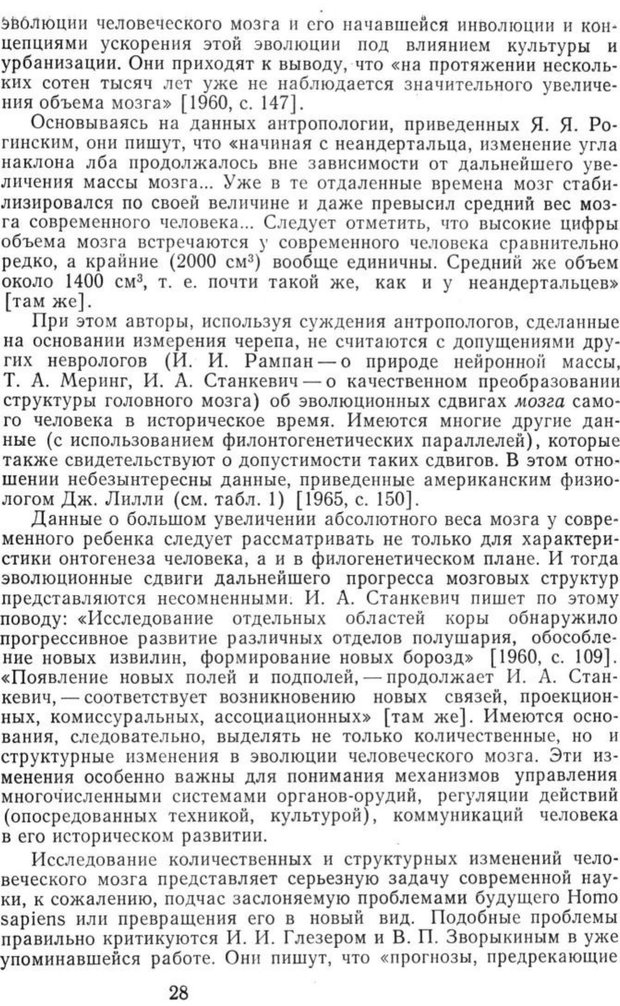 эволюции человеческого мозга и его начавшейся инволюции и концепциями ускорения этой эволюции под влиянием культуры и урбанизации. Они приходят к выводу, что «на протяжении нескольких сотен тысяч лет уже не наблюдается значительного увеличения объема мозга» [1960, с. 147].

Основываясь на данных антропологии, приведенных Я. Я. Рогинским, они пишут, что «начиная с неандертальца, изменение угла наклона лба продолжалось вне зависимости от дальнейшего увеличения массы мозга... Уже в те отдаленные времена мозг стабилизировался по своей величине и даже превысил средний вес мозга современного человека... Следует отметить, что высокие цифры объема мозга встречаются у современного человека сравнительно редко, а крайние (2000 см$^3$) вообще единичны. Средний же объем около 1400 см$^3$, т. е. почти такой же, как и у неандертальцев» [там же].

При этом авторы, используя суждения антропологов, сделанные на основании измерения черепа, не считаются с допущениями других неврологов (И. И. Рампан — о природе нейронной массы, Т. А. Меринг, И. А. Станкевич — о качественном преобразовании структуры головного мозга) об эволюционных сдвигах мозга самого человека в историческое время. Имеются многие другие данные (с использованием филонтогенетических параллелей), которые также свидетельствуют о допустимости таких сдвигов. В этом отношении небезынтересны данные, приведенные американским физиологом Дж. Лилли (см. табл. 1) [1965, с. 150].

Данные о большом увеличении абсолютного веса мозга у современного ребенка следует рассматривать не только для характеристики онтогенеза человека, а и в филогенетическом плане. И тогда эволюционные сдвиги дальнейшего прогресса мозговых структур представляются несомненными. И. А. Станкевич пишет по этому поводу: «Исследование отдельных областей коры обнаружило прогрессивное развитие различных отделов полушария, обособление новых извилин, формирование новых борозд» [1960, с. 109]. «Появление новых полей и подполей, — продолжает И. А. Станкевич, — соответствует возникновению новых связей, проекционных, комиссуральных, ассоциационных» [там же]. Имеются основания, следовательно, выделять не только количественные, но и структурные изменения в эволюции человеческого мозга. Эти изменения особенно важны для понимания механизмов управления многочисленными системами органов-орудий, регуляции действий (опосредованных техникой, культурой), коммуникаций человека в его историческом развитии.

Исследование количественных и структурных изменений человеческого мозга представляет серьезную задачу современной науки, к сожалению, подчас заслоняемую проблемами будущего Homo sapiens или превращения его в новый вид. Подобные проблемы правильно критикуются И. И. Глезером и В. П. Зворыкиным в уже упоминавшейся работе. Они пишут, что «прогнозы, предрекающие

28